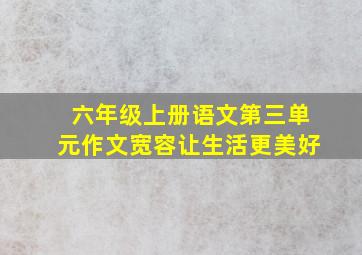 六年级上册语文第三单元作文宽容让生活更美好